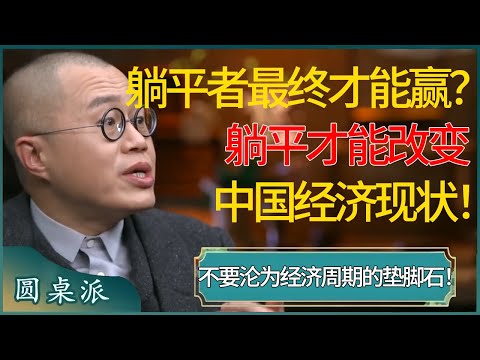 躺平者最终才能赢?
躺平才能改变
中国经济现状!

不要沦为经济周期的垫脚石!

圆桌派